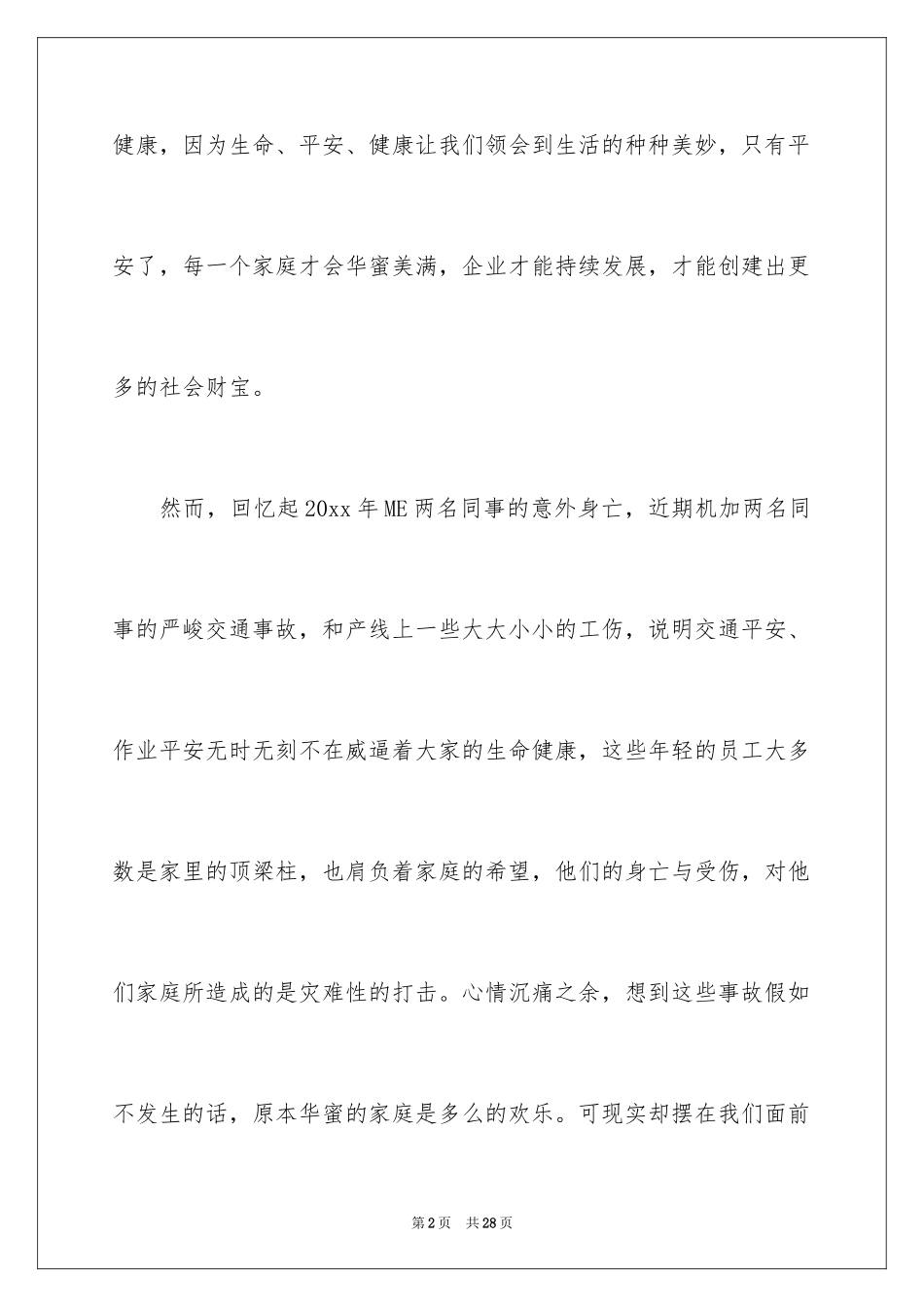 健康，因为生命、平安、健康让我们领会到生活的种种美妙，只有平安了，每一个家庭才会华蜜美满，企业才能持续发展，才能创建出更多的社会财宝。

然而，回忆起20xx年ME两名同事的意外身亡，近期机加两名同事的严峻交通事故，和产线上一些大大小小的工伤，说明交通平安、作业平安无时无刻不在威逼着大家的生命健康，这些年轻的员工大多数是家里的顶梁柱，也肩负着家庭的希望，他们的身亡与受伤，对他们家庭所造成的是灾难性的打击。心情沉痛之余，想到这些事故假如不发生的话，原本华蜜的家庭是多么的欢乐。可现实却摆在我们面前

第2页　共28页